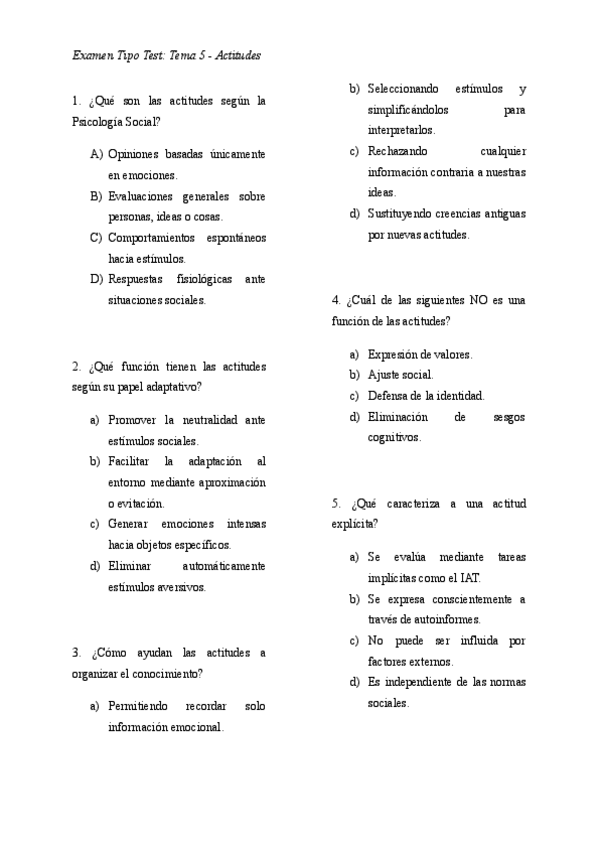 Examen Tipo Test: Tema 5 - Actitudes

1. ¿Qué son las actitudes según la Psicología Social?

A) Opiniones basadas únicamente en emociones.
B) Evaluaciones generales sobre personas, ideas o cosas.
C) Comportamientos espontáneos hacia estímulos.
D) Respuestas fisiológicas ante situaciones sociales.

2. ¿Qué función tienen las actitudes según su papel adaptativo?

a) Promover la neutralidad ante estímulos sociales.
b) Facilitar la adaptación al entorno mediante aproximación o evitación.
c) Generar emociones intensas hacia objetos específicos.
d) Eliminar automáticamente estímulos aversivos.

3. ¿Cómo ayudan las actitudes a organizar el conocimiento?

a) Permitiendo recordar solo información emocional.
b) Seleccionando estímulos y simplificándolos para interpretarlos.
c) Rechazando cualquier información contraria a nuestras ideas.
d) Sustituyendo creencias antiguas por nuevas actitudes.

4. ¿Cuál de las siguientes NO es una función de las actitudes?

a) Expresión de valores.
b) Ajuste social.
c) Defensa de la identidad.
d) Eliminación de sesgos cognitivos.

5. ¿Qué caracteriza a una actitud explícita?

a) Se evalúa mediante tareas implícitas como el IAT.
b) Se expresa conscientemente a través de autoinformes.
c) No puede ser influida por factores externos.
d) Es independiente de las normas sociales.